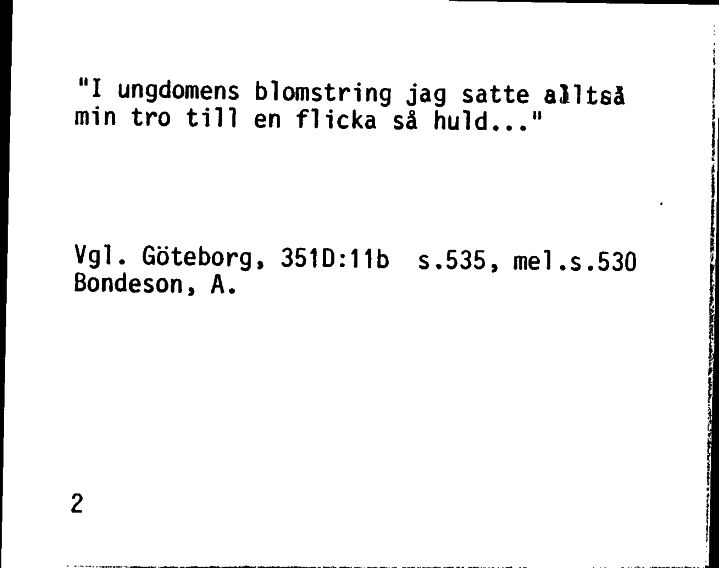 "I ungdomens blomstring jag satte alltså min tro till en flicka så huld..."

Vgl. Göteborg, 351D:11b s.535, mel.s.530
Bondeson, A.

2